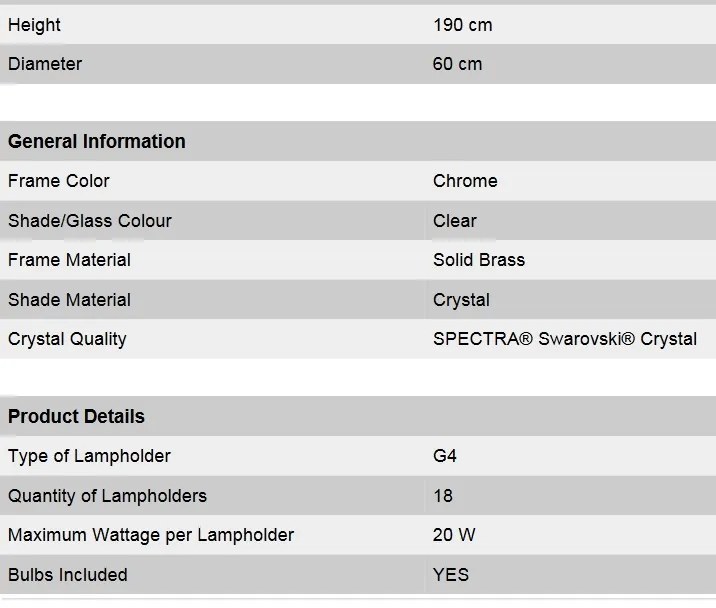 | Height | 190 cm |
|---|---|
| Diameter | 60 cm |

| General Information | |
|---|---|
| Frame Color | Chrome |
| Shade/Glass Colour | Clear |
| Frame Material | Solid Brass |
| Shade Material | Crystal |
| Crystal Quality | SPECTRA® Swarovski® Crystal |

| Product Details | |
|---|---|
| Type of Lampholder | G4 |
| Quantity of Lampholders | 18 |
| Maximum Wattage per Lampholder | 20 W |
| Bulbs Included | YES |